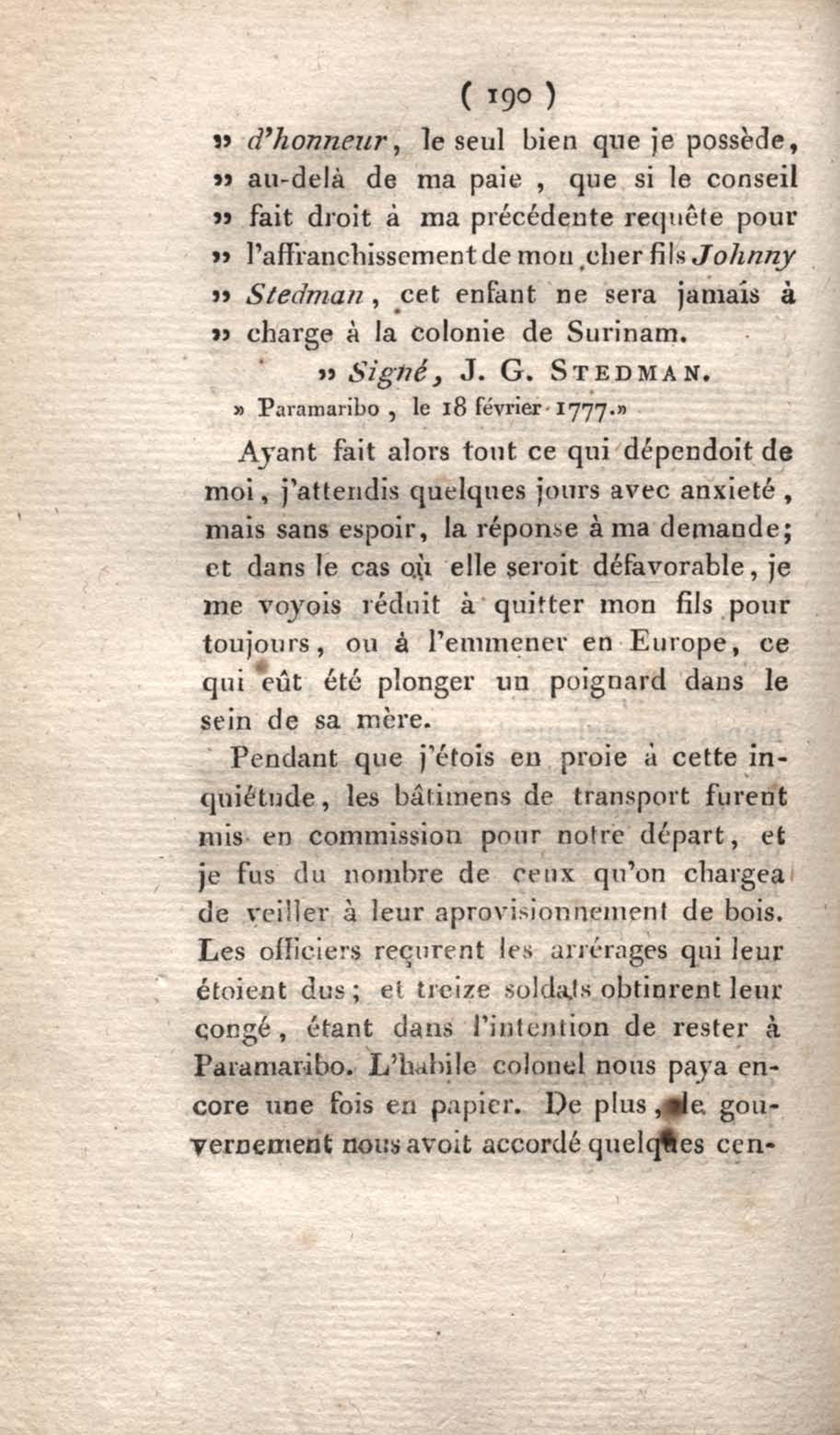 ( 190 )

» d'honneur, le seul bien que je possède, » au-delà de ma paie, que si le conseil » fait droit à ma précédente requête pour » l'affranchissement de mon cher fils Johnny » Stedman, cet enfant ne sera jamais à » charge à la colonie de Surinam.

» Signé, J. G. STEDMAN.

» Paramaribo, le 18 février 1777.»

Ayant fait alors tout ce qui dépendoit de moi, j'attendis quelques jours avec anxieté, mais sans espoir, la réponse à ma demande; et dans le cas où elle seroit défavorable, je me voyois réduit à quitter mon fils pour toujours, ou à l'emmener en Europe, ce qui eût été plonger un poignard dans le sein de sa mère.

Pendant que j'étois en proie à cette inquiétude, les bâtimens de transport furent mis en commission pour notre départ, et je fus du nombre de ceux qu'on chargea de veiller à leur aprovisionnement de bois. Les officiers reçurent les arrérages qui leur étoient dus; et treize soldats obtinrent leur congé, étant dans l'intention de rester à Paramaribo. L'habile colonel nous paya encore une fois en papier. De plus, le gouvernement nous avoit accordé quelques cen-